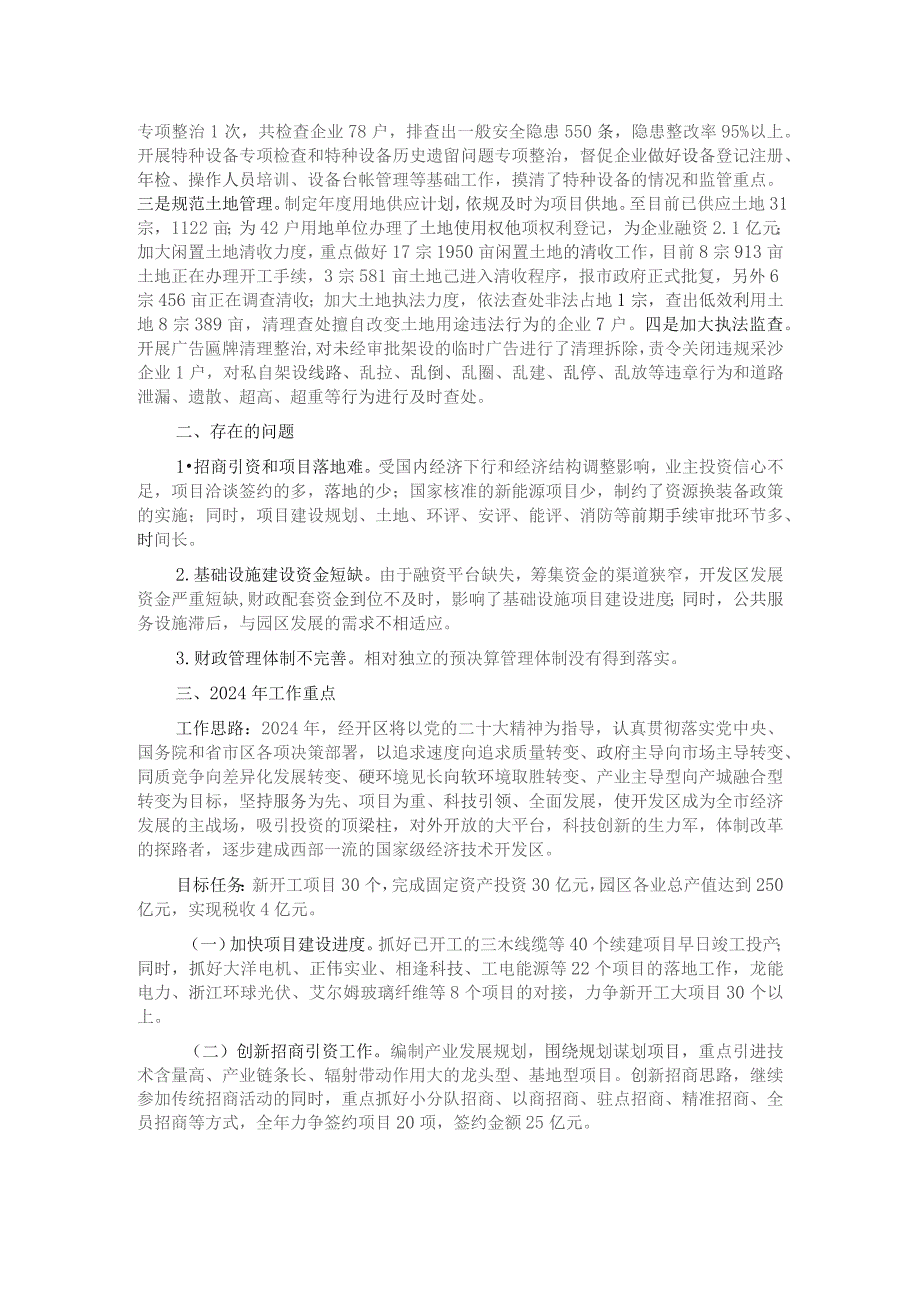 专项整治1次，共检查企业78户，排查出一般安全隐患550条，隐患整改率95%以上。开展特种设备专项检查和特种设备历史遗留问题专项整治，督促企业做好设备登记注册、年检、操作人员培训、设备台帐管理等基础工作，摸清了特种设备的情况和监管重点。三是规范土地管理。制定年度用地供应计划，依规及时为项目供地。至目前已供应土地31宗，1122亩；为42户用地单位办理了土地使用权他项权利登记，为企业融资2.1亿元；加大闲置土地清收力度，重点做好17宗1950亩闲置土地的清收工作，目前8宗913亩土地正在办理开工手续，3宗581亩土地已进入清收程序，报市政府正式批复，另外6宗456亩正在调查清收；加大土地执法力度，依法查处非法占地1宗，查出低效利用土地8宗389亩，清理查处擅自改变土地用途违法行为的企业7户。四是加大执法监查。开展广告匾牌清理整治，对未经审批架设的临时广告进行了清理拆除，责令关闭违规采沙企业1户，对私自架设线路、乱拉、乱倒、乱圈、乱建、乱停、乱放等违章行为和道路泄漏、遗散、超高、超重等行为进行及时查处。

二、存在的问题

1•招商引资和项目落地难。受国内经济下行和经济结构调整影响，业主投资信心不足，项目洽谈签约的多，落地的少；国家核准的新能源项目少，制约了资源换装备政策的实施；同时，项目建设规划、土地、环评、安评、能评、消防等前期手续审批环节多、时间长。

2.基础设施建设资金短缺。由于融资平台缺失，筹集资金的渠道狭窄，开发区发展资金严重短缺，财政配套资金到位不及时，影响了基础设施项目建设进度；同时，公共服务设施滞后，与园区发展的需求不相适应。

3.财政管理体制不完善。相对独立的预决算管理体制没有得到落实。

三、2024年工作重点

工作思路：2024年，经开区将以党的二十大精神为指导，认真贯彻落实党中央、国务院和省市区各项决策部署，以追求速度向追求质量转变、政府主导向市场主导转变、同质竞争向差异化发展转变、硬环境见长向软环境取胜转变、产业主导型向产城融合型转变为目标，坚持服务为先、项目为重、科技引领、全面发展，使开发区成为全市经济发展的主战场，吸引投资的顶梁柱，对外开放的大平台，科技创新的生力军，体制改革的探路者，逐步建成西部一流的国家级经济技术开发区。

目标任务：新开工项目30个，完成固定资产投资30亿元，园区各业总产值达到250亿元，实现税收4亿元。

（一）加快项目建设进度。抓好已开工的三木线缆等40个续建项目早日竣工投产；同时，抓好大洋电机、正伟实业、相逢科技、工电能源等22个项目的落地工作，龙能电力、浙江环球光伏、艾尔姆玻璃纤维等8个项目的对接，力争新开工大项目30个以上。

（二）创新招商引资工作。编制产业发展规划，围绕规划谋划项目，重点引进技术含量高、产业链条长、辐射带动作用大的龙头型、基地型项目。创新招商思路，继续参加传统招商活动的同时，重点抓好小分队招商、以商招商、驻点招商、精准招商、全员招商等方式，全年力争签约项目20项，签约金额25亿元。